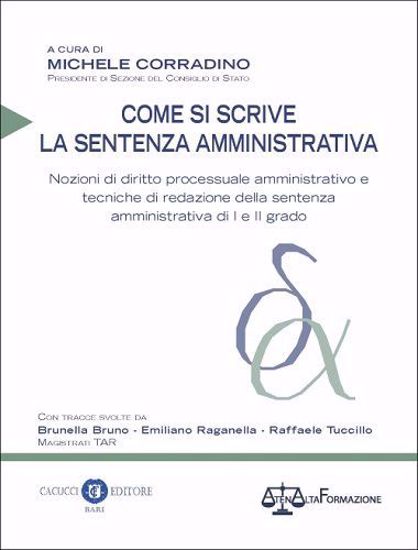 A CURA DI
MICHELE CORRADINO
PRESIDENTE DI SEZIONE DEL CONSIGLIO DI STATO

COME SI SCRIVE
LA SENTENZA AMMINISTRATIVA

Nozioni di diritto processuale amministrativo e tecniche di redazione della sentenza amministrativa di I e II grado

CON TRACCE SVOLTE DA
Brunella Bruno - Emiliano Raganella - Raffaele Tuccillo
MAGISTRATI TAR

CACUCCI EDITORE
BARI

ATENALTAFORMAZIONE